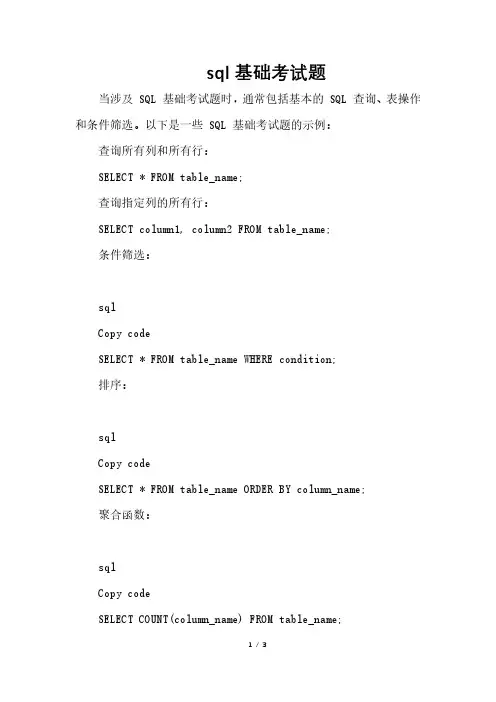 sql 基础考试题

当涉及 SQL 基础考试题时，通常包括基本的 SQL 查询、表操作和条件筛选。以下是一些 SQL 基础考试题的示例：

查询所有列和所有行：

SELECT * FROM table_name;

查询指定列的所有行：

SELECT column1, column2 FROM table_name;

条件筛选：

sql

Copy code

SELECT * FROM table_name WHERE condition;

排序：

sql

Copy code

SELECT * FROM table_name ORDER BY column_name;

聚合函数：

sql

Copy code

SELECT COUNT(column_name) FROM table_name;

1 / 3